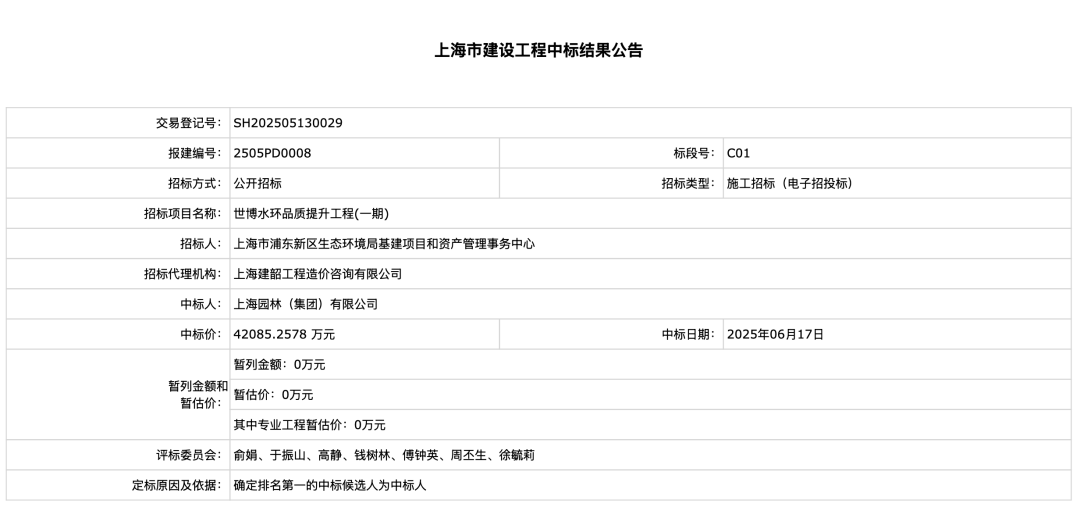 上海市建设工程中标结果公告

| 交易登记号: | SH202505130029 | | |
|---|---|---|---|
| 报建编号: | 2505PD0008 | 标段号: | C01 |
| 招标方式: | 公开招标 | 招标类型: | 施工招标（电子招投标） |
| 招标项目名称: | 世博水环品质提升工程(一期) | | |
| 招标人: | 上海市浦东新区生态环境局基建项目和资产管理事务中心 | | |
| 招标代理机构: | 上海建韶工程造价咨询有限公司 | | |
| 中标人: | 上海园林（集团）有限公司 | | |
| 中标价: | 42085.2578 万元 | 中标日期: | 2025年06月17日 |
| 暂列金额和暂估价: | 暂列金额：0万元 | | |
| | 暂估价：0万元 | | |
| | 其中专业工程暂估价：0万元 | | |
| 评标委员会: | 俞娟、于振山、高静、钱树林、傅钟英、周丕生、徐毓莉 | | |
| 定标原因及依据: | 确定排名第一的中标候选人为中标人 | | |